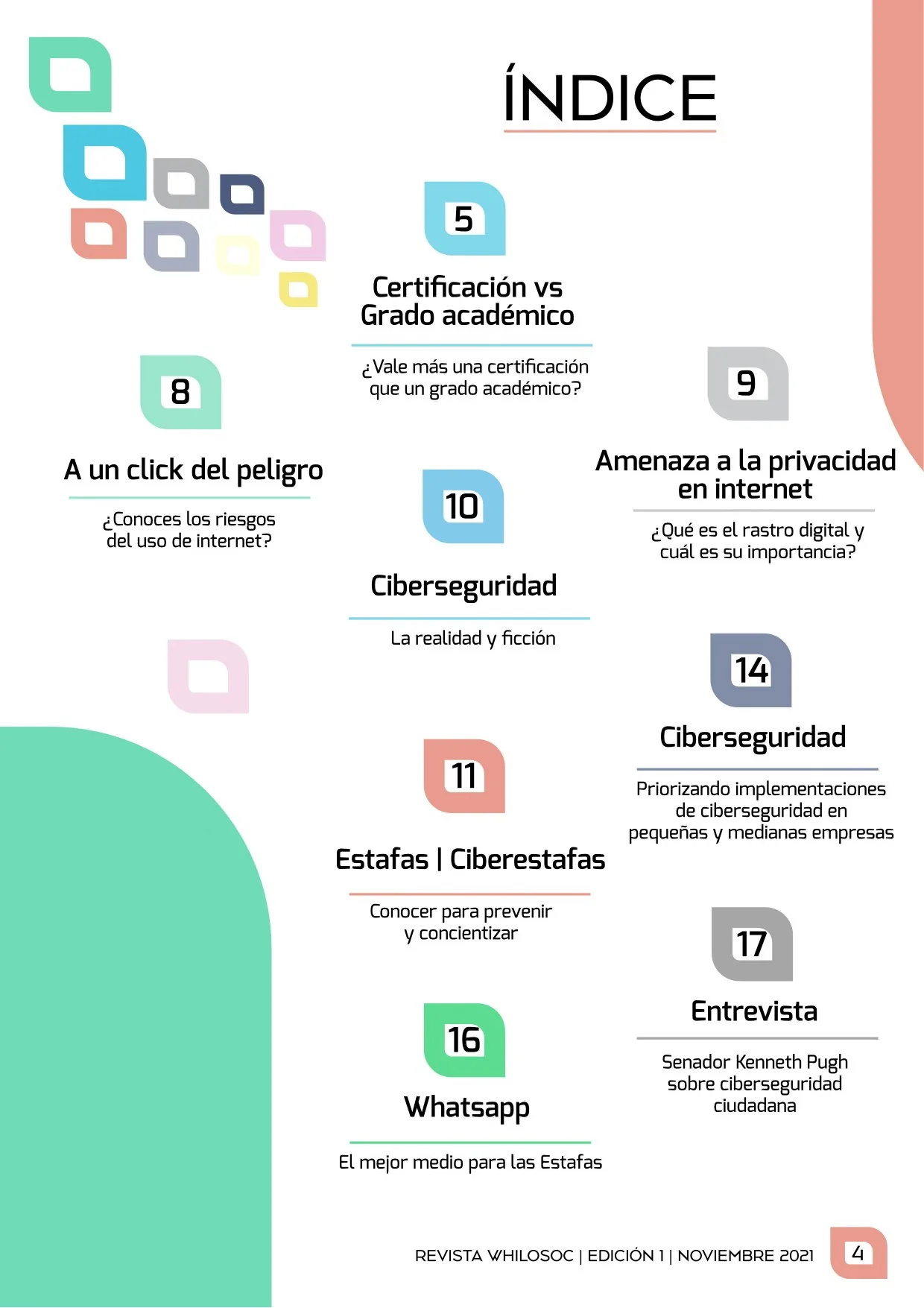 ÍNDICE

5

Certificación vs Grado académico

¿Vale más una certificación que un grado académico?

8

A un click del peligro

¿Conoces los riesgos del uso de internet?

9

Amenaza a la privacidad en internet

¿Qué es el rastro digital y cuál es su importancia?

10

Ciberseguridad

La realidad y ficción

14

Ciberseguridad

Priorizando implementaciones de ciberseguridad en pequeñas y medianas empresas

11

Estafas | Ciberestafas

Conocer para prevenir y concientizar

17

Entrevista

Senador Kenneth Pugh sobre ciberseguridad ciudadana

16

Whatsapp

El mejor medio para las Estafas

REVISTA WHILOSOC | EDICIÓN 1 | NOVIEMBRE 2021

4